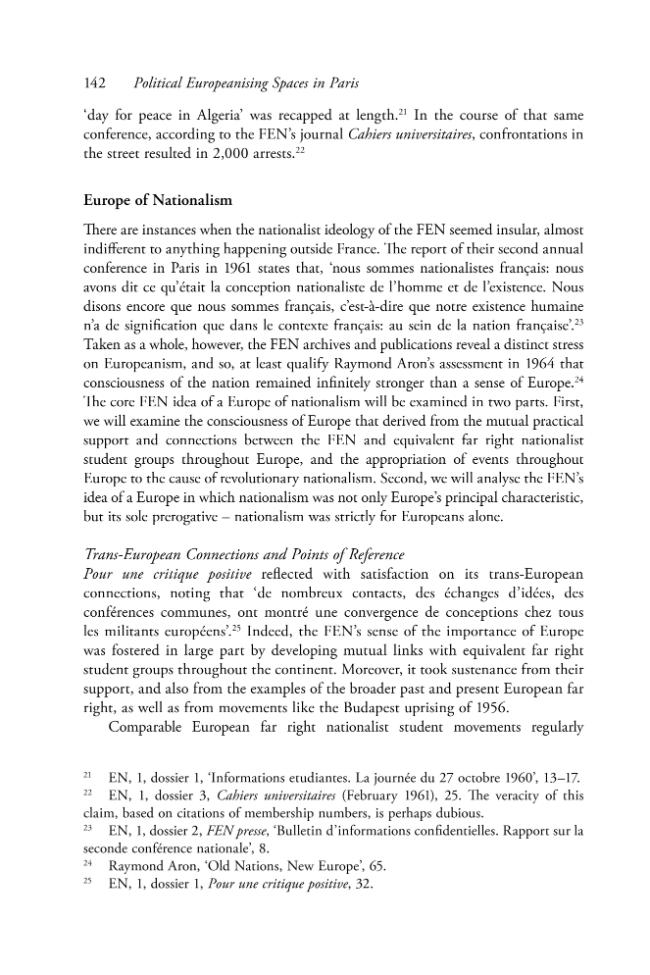 142 Political Europeanising Spaces in Paris

'day for peace in Algeria' was recapped at length.$^{21}$ In the course of that same conference, according to the FEN's journal Cahiers universitaires, confrontations in the street resulted in 2,000 arrests.$^{22}$

Europe of Nationalism

There are instances when the nationalist ideology of the FEN seemed insular, almost indifferent to anything happening outside France. The report of their second annual conference in Paris in 1961 states that, 'nous sommes nationalistes français: nous avons dit ce qu'était la conception nationaliste de l'homme et de l'existence. Nous disons encore que nous sommes français, c'est-à-dire que notre existence humaine n'a de signification que dans le contexte français: au sein de la nation française'.$^{23}$ Taken as a whole, however, the FEN archives and publications reveal a distinct stress on Europeanism, and so, at least qualify Raymond Aron's assessment in 1964 that consciousness of the nation remained infinitely stronger than a sense of Europe.$^{24}$ The core FEN idea of a Europe of nationalism will be examined in two parts. First, we will examine the consciousness of Europe that derived from the mutual practical support and connections between the FEN and equivalent far right nationalist student groups throughout Europe, and the appropriation of events throughout Europe to the cause of revolutionary nationalism. Second, we will analyse the FEN's idea of a Europe in which nationalism was not only Europe's principal characteristic, but its sole prerogative – nationalism was strictly for Europeans alone.

Trans-European Connections and Points of Reference

Pour une critique positive reflected with satisfaction on its trans-European connections, noting that 'de nombreux contacts, des échanges d'idées, des conférences communes, ont montré une convergence de conceptions chez tous les militants européens'.$^{25}$ Indeed, the FEN's sense of the importance of Europe was fostered in large part by developing mutual links with equivalent far right student groups throughout the continent. Moreover, it took sustenance from their support, and also from the examples of the broader past and present European far right, as well as from movements like the Budapest uprising of 1956.

Comparable European far right nationalist student movements regularly

$^{21}$ EN, 1, dossier 1, 'Informations etudiantes. La journée du 27 octobre 1960', 13–17.
$^{22}$ EN, 1, dossier 3, Cahiers universitaires (February 1961), 25. The veracity of this claim, based on citations of membership numbers, is perhaps dubious.
$^{23}$ EN, 1, dossier 2, FEN presse, 'Bulletin d'informations confidentielles. Rapport sur la seconde conférence nationale', 8.
$^{24}$ Raymond Aron, 'Old Nations, New Europe', 65.
$^{25}$ EN, 1, dossier 1, Pour une critique positive, 32.